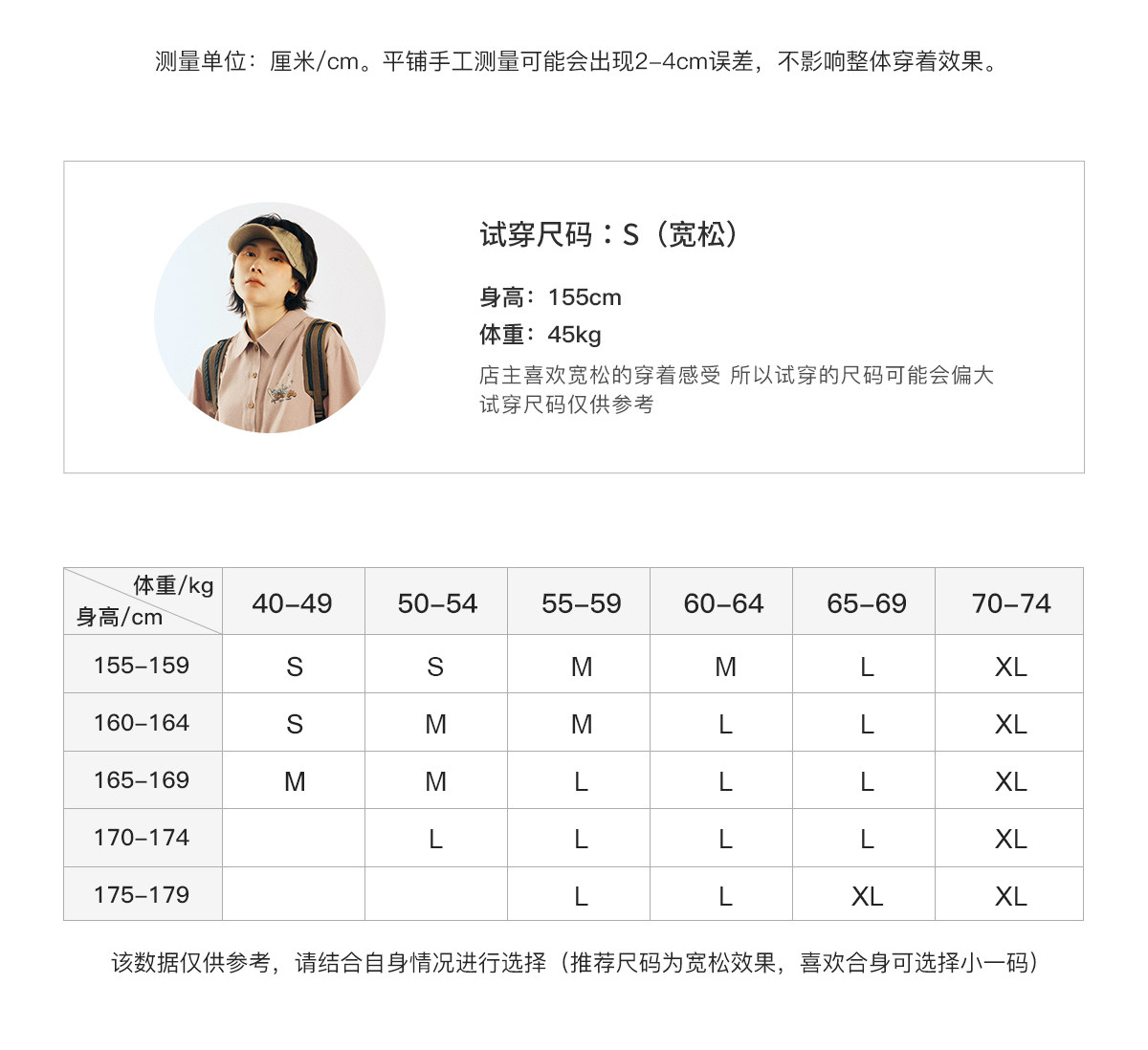 测量单位：厘米/cm。平铺手工测量可能会出现2-4cm误差，不影响整体穿着效果。

试穿尺码：S（宽松）

身高：155cm
体重：45kg
店主喜欢宽松的穿着感受 所以试穿的尺码可能会偏大
试穿尺码仅供参考

| 体重/kg 身高/cm | 40-49 | 50-54 | 55-59 | 60-64 | 65-69 | 70-74 |
|---|---|---|---|---|---|---|
| 155-159 | S | S | M | M | L | XL |
| 160-164 | S | M | M | L | L | XL |
| 165-169 | M | M | L | L | L | XL |
| 170-174 | | L | L | L | L | XL |
| 175-179 | | | L | L | XL | XL |

该数据仅供参考，请结合自身情况进行选择（推荐尺码为宽松效果，喜欢合身可选择小一码）